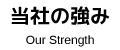 当社の強み

Our Strength